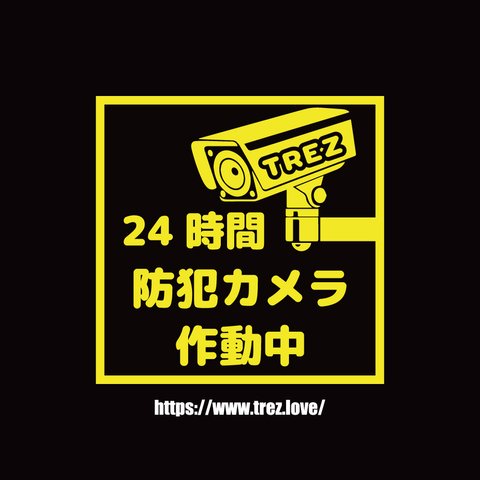 TRE·Z

24 時間
防犯カメラ
作動中

https://www.trez.love/